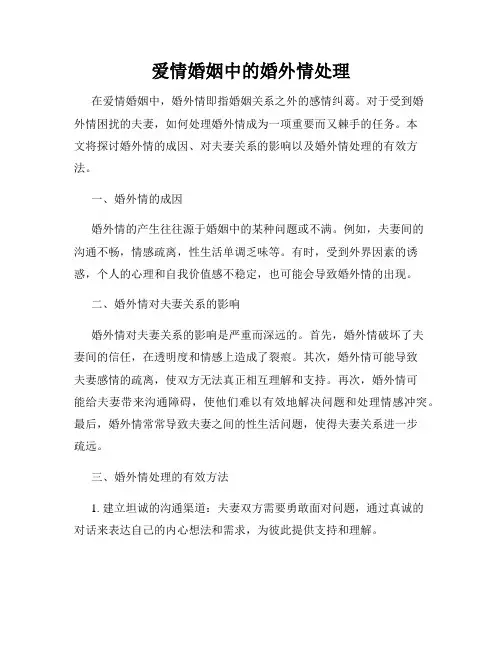 爱情婚姻中的婚外情处理

在爱情婚姻中，婚外情即指婚姻关系之外的感情纠葛。对于受到婚外情困扰的夫妻，如何处理婚外情成为一项重要而又棘手的任务。本文将探讨婚外情的成因、对夫妻关系的影响以及婚外情处理的有效方法。

一、婚外情的成因

婚外情的产生往往源于婚姻中的某种问题或不满。例如，夫妻间的沟通不畅，情感疏离，性生活单调乏味等。有时，受到外界因素的诱惑，个人的心理和自我价值感不稳定，也可能会导致婚外情的出现。

二、婚外情对夫妻关系的影响

婚外情对夫妻关系的影响是严重而深远的。首先，婚外情破坏了夫妻间的信任，在透明度和情感上造成了裂痕。其次，婚外情可能导致夫妻感情的疏离，使双方无法真正相互理解和支持。再次，婚外情可能给夫妻带来沟通障碍，使他们难以有效地解决问题和处理情感冲突。最后，婚外情常常导致夫妻之间的性生活问题，使得夫妻关系进一步疏远。

三、婚外情处理的有效方法

1. 建立坦诚的沟通渠道：夫妻双方需要勇敢面对问题，通过真诚的对话来表达自己的内心想法和需求，为彼此提供支持和理解。